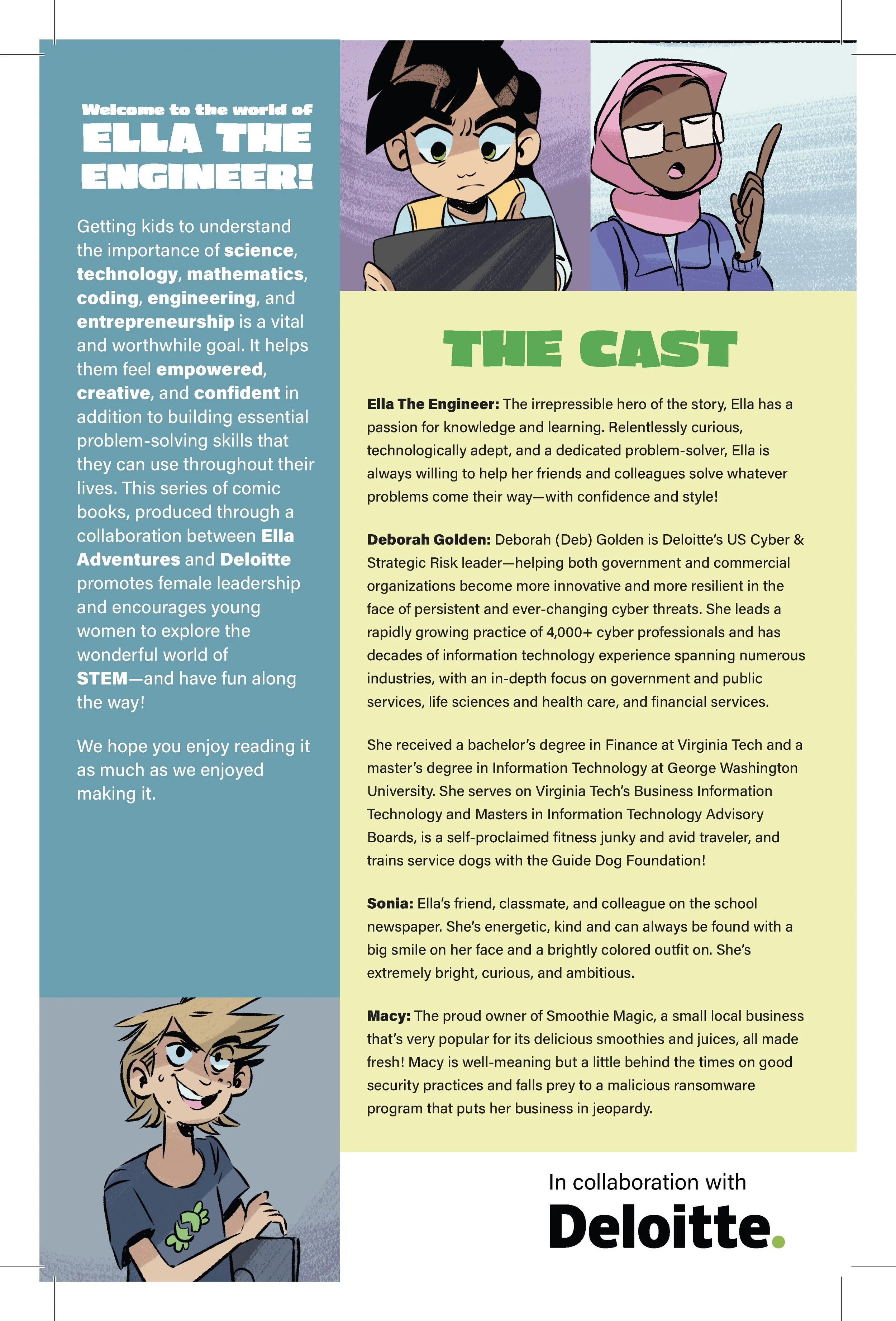 Welcome to the world of
ELLA THE ENGINEER!

Getting kids to understand the importance of science, technology, mathematics, coding, engineering, and entrepreneurship is a vital and worthwhile goal. It helps them feel empowered, creative, and confident in addition to building essential problem-solving skills that they can use throughout their lives. This series of comic books, produced through a collaboration between Ella Adventures and Deloitte promotes female leadership and encourages young women to explore the wonderful world of STEM—and have fun along the way!

We hope you enjoy reading it as much as we enjoyed making it.

THE CAST

Ella The Engineer: The irrepressible hero of the story, Ella has a passion for knowledge and learning. Relentlessly curious, technologically adept, and a dedicated problem-solver, Ella is always willing to help her friends and colleagues solve whatever problems come their way—with confidence and style!

Deborah Golden: Deborah (Deb) Golden is Deloitte's US Cyber & Strategic Risk leader—helping both government and commercial organizations become more innovative and more resilient in the face of persistent and ever-changing cyber threats. She leads a rapidly growing practice of 4,000+ cyber professionals and has decades of information technology experience spanning numerous industries, with an in-depth focus on government and public services, life sciences and health care, and financial services.

She received a bachelor's degree in Finance at Virginia Tech and a master's degree in Information Technology at George Washington University. She serves on Virginia Tech's Business Information Technology and Masters in Information Technology Advisory Boards, is a self-proclaimed fitness junky and avid traveler, and trains service dogs with the Guide Dog Foundation!

Sonia: Ella's friend, classmate, and colleague on the school newspaper. She's energetic, kind and can always be found with a big smile on her face and a brightly colored outfit on. She's extremely bright, curious, and ambitious.

Macy: The proud owner of Smoothie Magic, a small local business that's very popular for its delicious smoothies and juices, all made fresh! Macy is well-meaning but a little behind the times on good security practices and falls prey to a malicious ransomware program that puts her business in jeopardy.

In collaboration with
Deloitte.